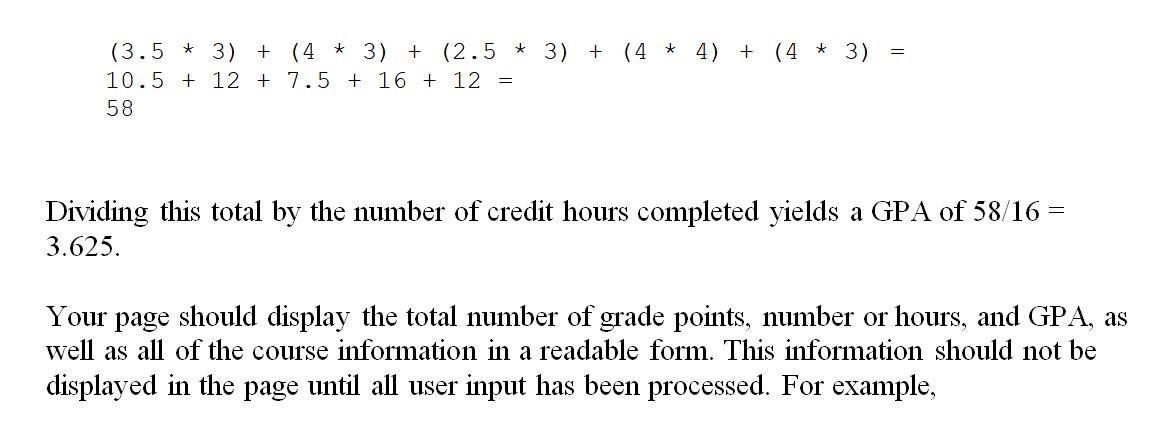 (3.5 * 3) + (4 * 3) + (2.5 * 3) + (4 * 4) + (4 * 3) =
10.5 + 12 + 7.5 + 16 + 12 =
58

Dividing this total by the number of credit hours completed yields a GPA of 58/16 = 3.625.

Your page should display the total number of grade points, number or hours, and GPA, as well as all of the course information in a readable form. This information should not be displayed in the page until all user input has been processed. For example,